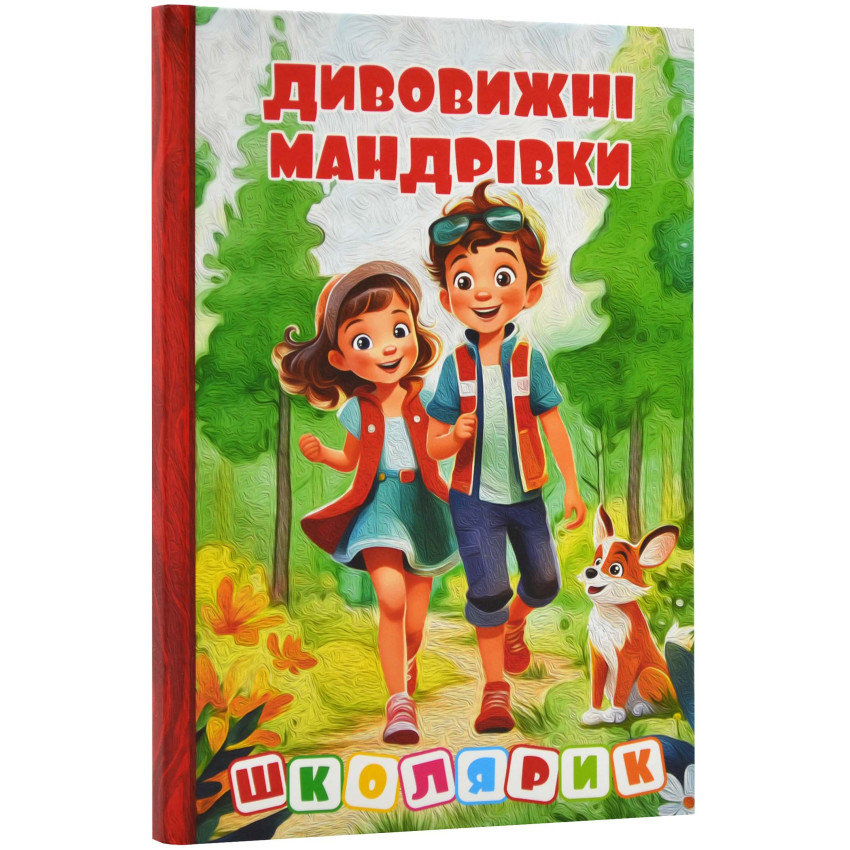 ДИВОВИЖНІ МАНДРІВКИ

ШКОЛЯРИК